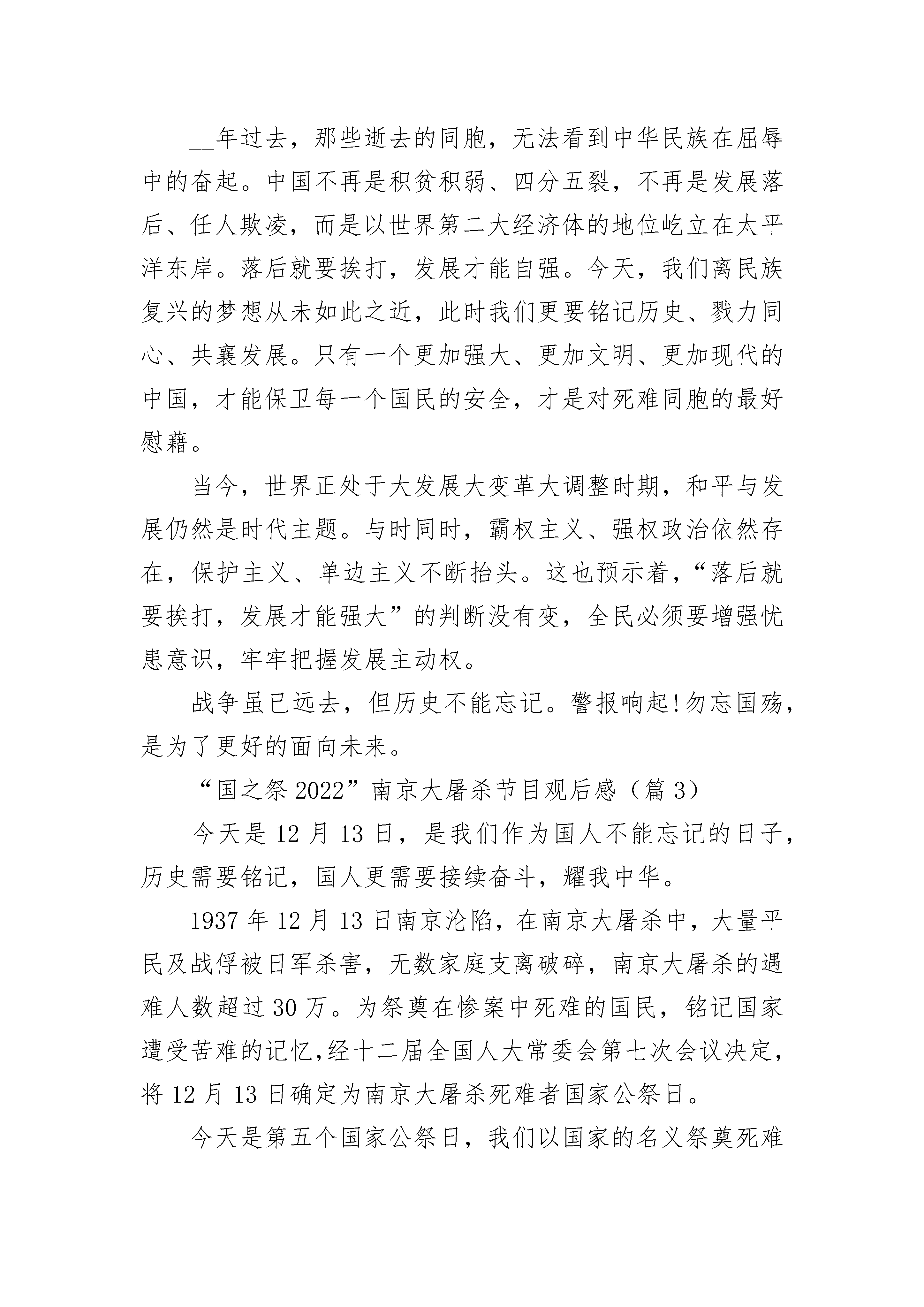 __年过去，那些逝去的同胞，无法看到中华民族在屈辱中的奋起。中国不再是积贫积弱、四分五裂，不再是发展落后、任人欺凌，而是以世界第二大经济体的地位屹立在太平洋东岸。落后就要挨打，发展才能自强。今天，我们离民族复兴的梦想从未如此之近，此时我们更要铭记历史、戮力同心、共襄发展。只有一个更加强大、更加文明、更加现代的中国，才能保卫每一个国民的安全，才是对死难同胞的最好慰藉。

当今，世界正处于大发展大变革大调整时期，和平与发展仍然是时代主题。与时同时，霸权主义、强权政治依然存在，保护主义、单边主义不断抬头。这也预示着，“落后就要挨打，发展才能强大”的判断没有变，全民必须要增强忧患意识，牢牢把握发展主动权。

战争虽已远去，但历史不能忘记。警报响起!勿忘国殇，是为了更好的面向未来。

“国之祭 2022”南京大屠杀节目观后感（篇 3）

今天是 12 月 13 日，是我们作为国人不能忘记的日子，历史需要铭记，国人更需要接续奋斗，耀我中华。

1937 年 12 月 13 日南京沦陷，在南京大屠杀中，大量平民及战俘被日军杀害，无数家庭支离破碎，南京大屠杀的遇难人数超过 30 万。为祭奠在惨案中死难的国民，铭记国家遭受苦难的记忆，经十二届全国人大常委会第七次会议决定，将 12 月 13 日确定为南京大屠杀死难者国家公祭日。

今天是第五个国家公祭日，我们以国家的名义祭奠死难